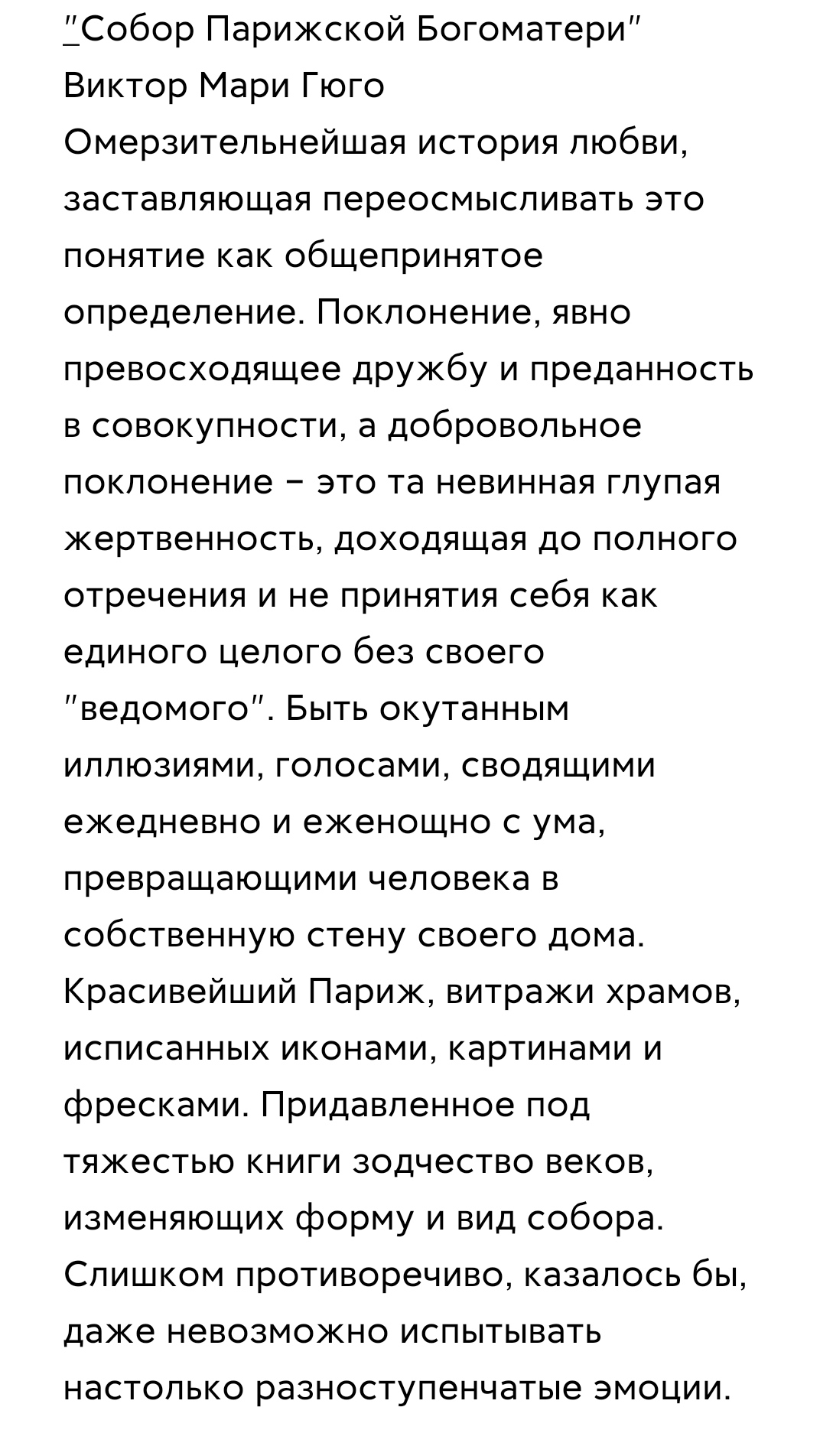 "Собор Парижской Богоматери"
Виктор Мари Гюго
Омерзительнейшая история любви, заставляющая переосмысливать это понятие как общепринятое определение. Поклонение, явно превосходящее дружбу и преданность в совокупности, а добровольное поклонение – это та невинная глупая жертвенность, доходящая до полного отречения и не принятия себя как единого целого без своего "ведомого". Быть окутанным иллюзиями, голосами, сводящими ежедневно и еженощно с ума, превращающими человека в собственную стену своего дома. Красивейший Париж, витражи храмов, исписанных иконами, картинами и фресками. Придавленное под тяжестью книги зодчество веков, изменяющих форму и вид собора. Слишком противоречиво, казалось бы, даже невозможно испытывать настолько разноступенчатые эмоции.